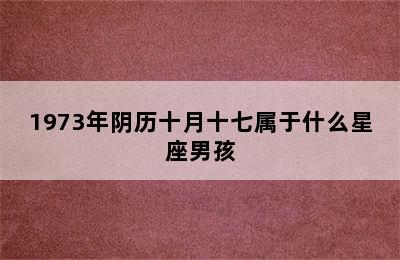 1973年阴历十月十七属于什么星座男孩